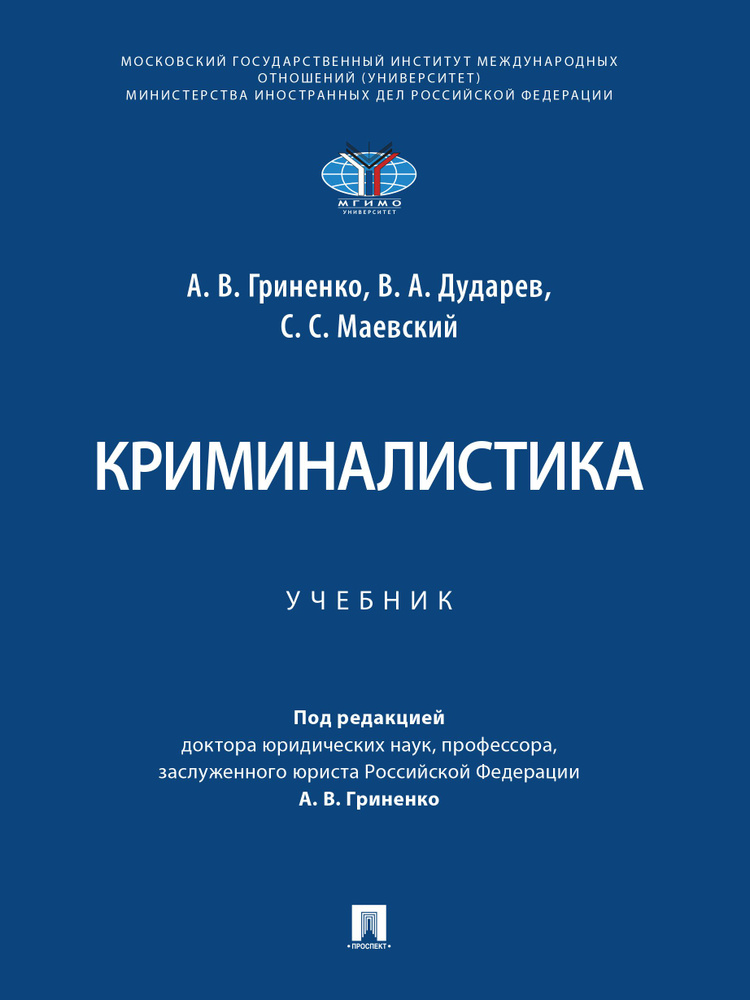 МОСКОВСКИЙ ГОСУДАРСТВЕННЫЙ ИНСТИТУТ МЕЖДУНАРОДНЫХ ОТНОШЕНИЙ (УНИВЕРСИТЕТ) МИНИСТЕРСТВА ИНОСТРАННЫХ ДЕЛ РОССИЙСКОЙ ФЕДЕРАЦИИ

МГИМО
УНИВЕРСИТЕТ

А. В. Гриненко, В. А. Дударев, С. С. Маевский

КРИМИНАЛИСТИКА

УЧЕБНИК

Под редакцией
доктора юридических наук, профессора, заслуженного юриста Российской Федерации
А. В. Гриненко

ПРОСПЕКТ